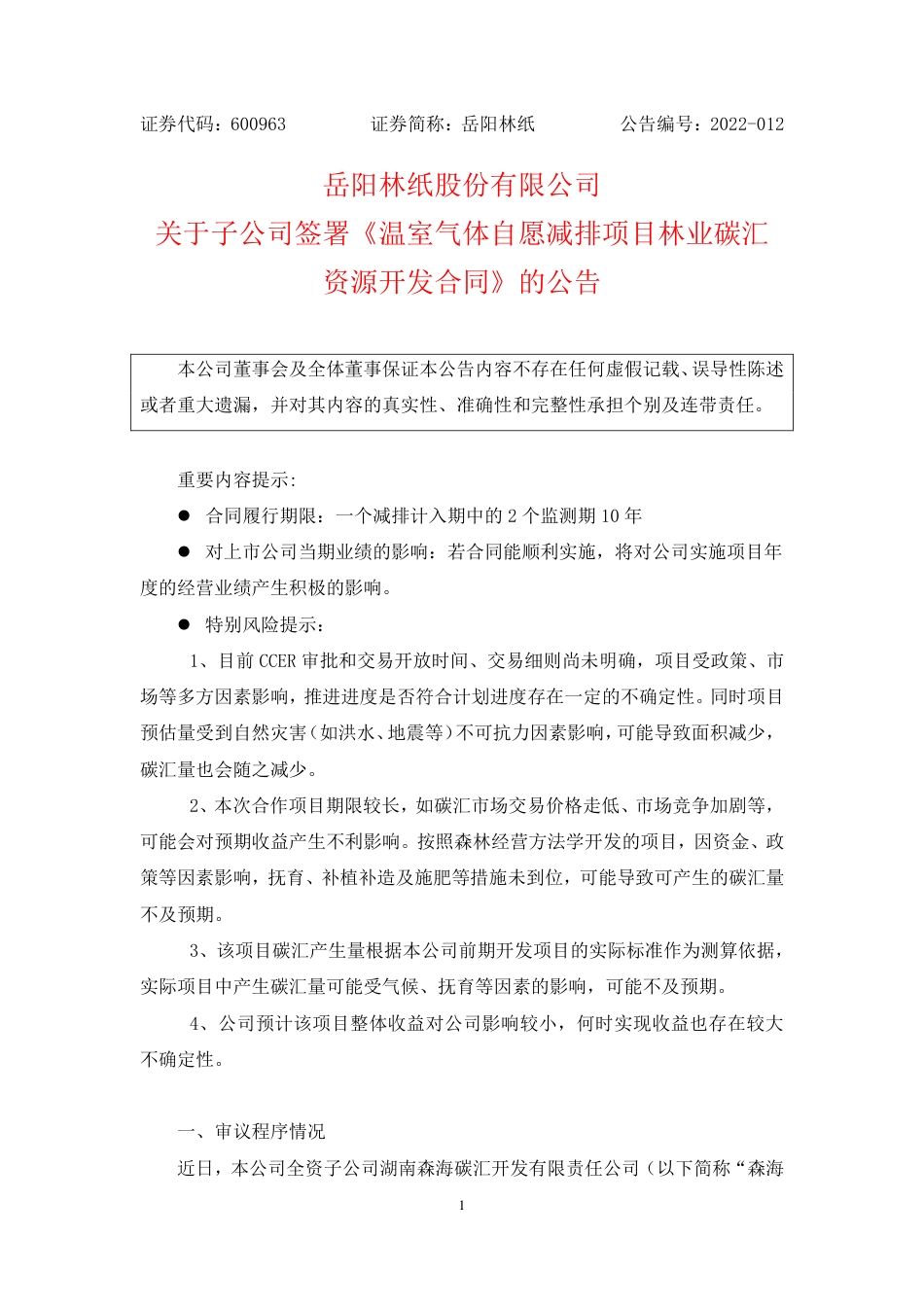 证券代码：600963　　　　证券简称：岳阳林纸　　　　公告编号：2022-012

岳阳林纸股份有限公司
关于子公司签署《温室气体自愿减排项目林业碳汇资源开发合同》的公告

本公司董事会及全体董事保证本公告内容不存在任何虚假记载、误导性陈述或者重大遗漏，并对其内容的真实性、准确性和完整性承担个别及连带责任。

重要内容提示：

● 合同履行期限：一个减排计入期中的 2 个监测期 10 年

● 对上市公司当期业绩的影响：若合同能顺利实施，将对公司实施项目年度的经营业绩产生积极的影响。

● 特别风险提示：

1、目前 CCER 审批和交易开放时间、交易细则尚未明确，项目受政策、市场等多方因素影响，推进进度是否符合计划进度存在一定的不确定性。同时项目预估量受到自然灾害（如洪水、地震等）不可抗力因素影响，可能导致面积减少，碳汇量也会随之减少。

2、本次合作项目期限较长，如碳汇市场交易价格走低、市场竞争加剧等，可能会对预期收益产生不利影响。按照森林经营方法学开发的项目，因资金、政策等因素影响，抚育、补植补造及施肥等措施未到位，可能导致可产生的碳汇量不及预期。

3、该项目碳汇产生量根据本公司前期开发项目的实际标准作为测算依据，实际项目中产生碳汇量可能受气候、抚育等因素的影响，可能不及预期。

4、公司预计该项目整体收益对公司影响较小，何时实现收益也存在较大不确定性。

一、审议程序情况

近日，本公司全资子公司湖南森海碳汇开发有限责任公司（以下简称“森海

1